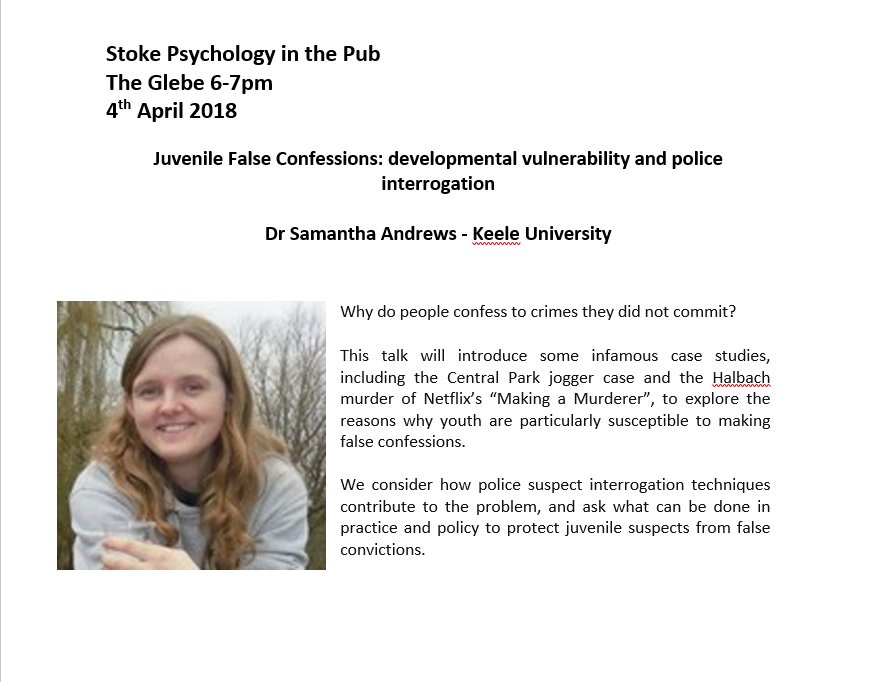 Stoke Psychology in the Pub
The Glebe 6-7pm
4$^{th}$ April 2018

Juvenile False Confessions: developmental vulnerability and police interrogation

Dr Samantha Andrews - Keele University

Why do people confess to crimes they did not commit?

This talk will introduce some infamous case studies, including the Central Park jogger case and the Halbach murder of Netflix's "Making a Murderer", to explore the reasons why youth are particularly susceptible to making false confessions.

We consider how police suspect interrogation techniques contribute to the problem, and ask what can be done in practice and policy to protect juvenile suspects from false convictions.